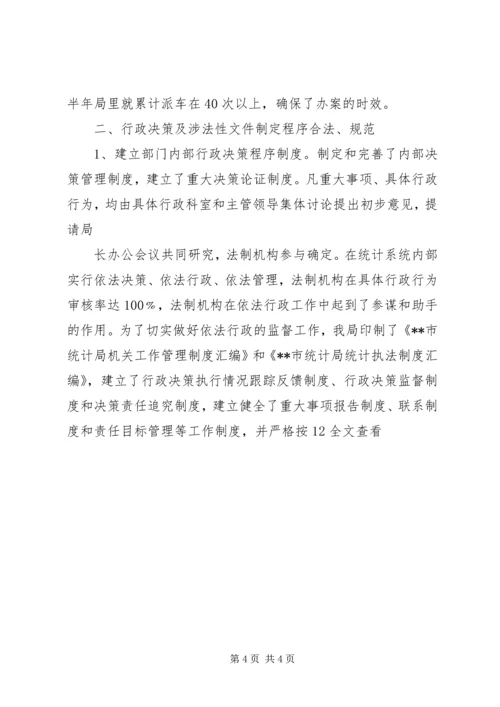 半年局里就累计派车在40次以上，确保了办案的时效。

二、行政决策及涉法性文件制定程序合法、规范

1、建立部门内部行政决策程序制度。制定和完善了内部决策管理制度，建立了重大决策论证制度。凡重大事项、具体行政行为，均由具体行政科室和主管领导集体讨论提出初步意见，提请局

长办公会议共同研究，法制机构参与确定。在统计系统内部实行依法决策、依法行政、依法管理，法制机构在具体行政行为审核率达100%，法制机构在依法行政工作中起到了参谋和助手的作用。为了切实做好依法行政的监督工作，我局印制了《**市统计局机关工作管理制度汇编》和《**市统计局统计执法制度汇编》，建立了行政决策执行情况跟踪反馈制度、行政决策监督制度和决策责任追究制度，建立健全了重大事项报告制度、联系制度和责任目标管理等工作制度，并严格按12全文查看

第4页 共4页